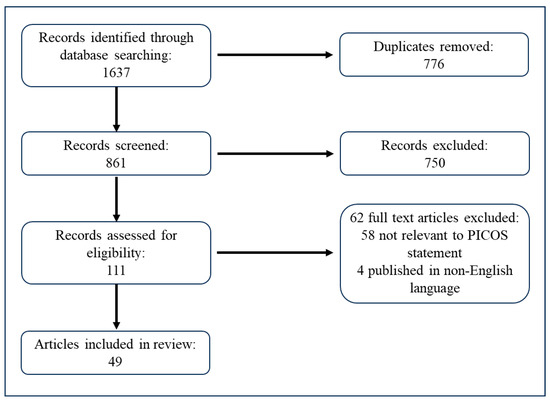 Records identified through database searching: 1637

Duplicates removed: 776

Records screened: 861

Records excluded: 750

Records assessed for eligibility: 111

62 full text articles excluded:
58 not relevant to PICOS statement
4 published in non-English language

Articles included in review: 49